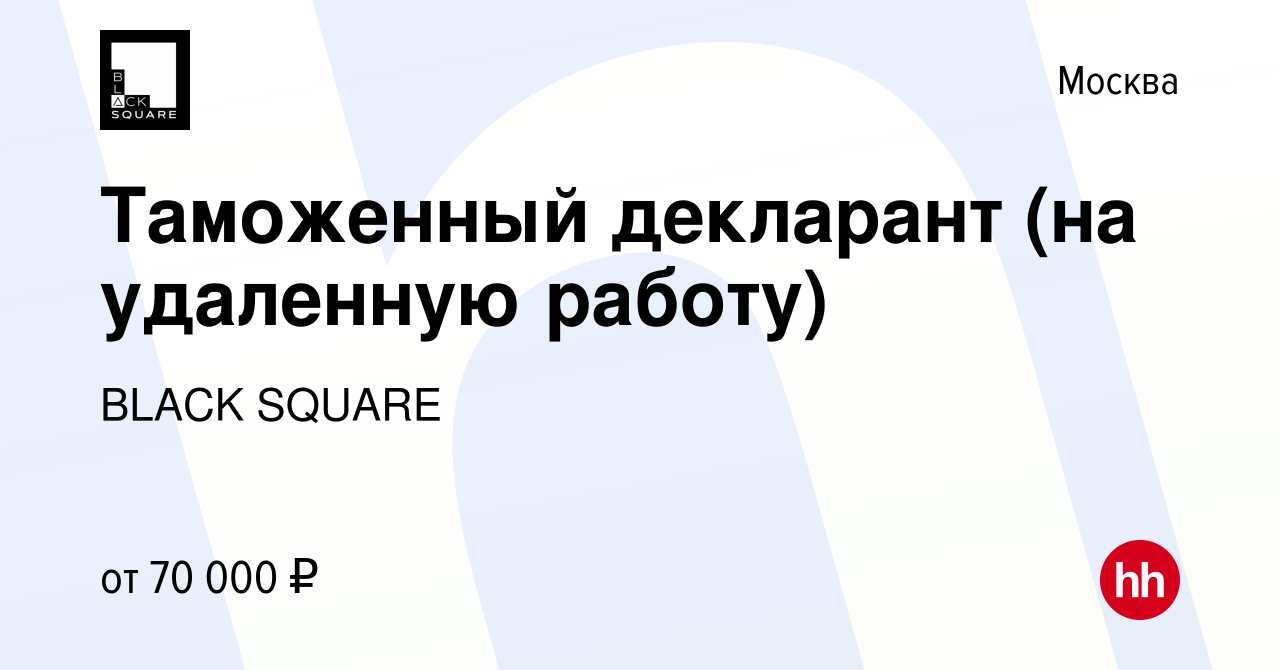 BLACK SQUARE

Москва

Таможенный декларант (на удаленную работу)

BLACK SQUARE

от 70 000 ₽

hh